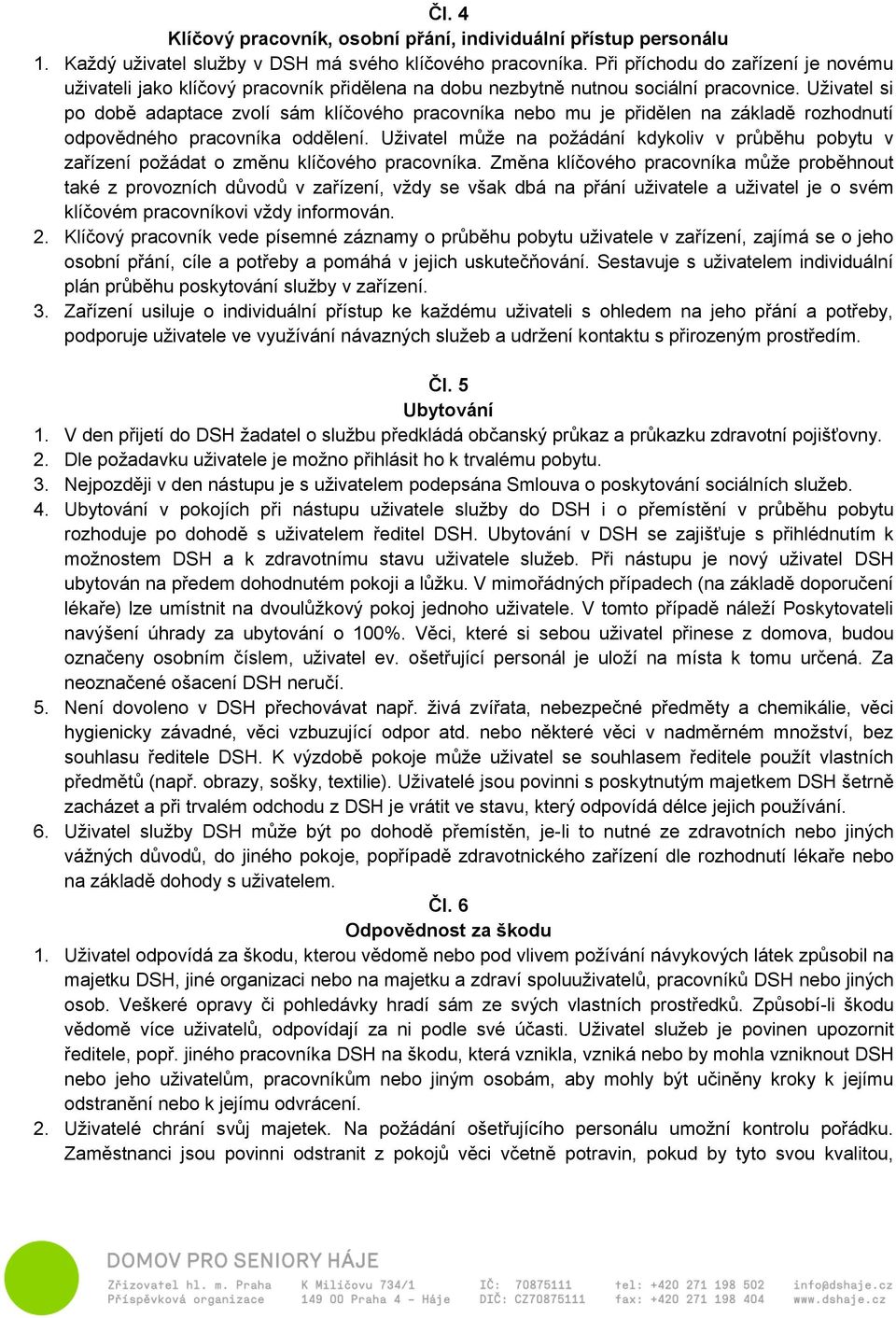 Čl. 4
Klíčový pracovník, osobní přání, individuální přístup personálu

1. Každý uživatel služby v DSH má svého klíčového pracovníka. Při příchodu do zařízení je novému uživateli jako klíčový pracovník přidělena na dobu nezbytně nutnou sociální pracovnice. Uživatel si po době adaptace zvolí sám klíčového pracovníka nebo mu je přidělen na základě rozhodnutí odpovědného pracovníka oddělení. Uživatel může na požádání kdykoliv v průběhu pobytu v zařízení požádat o změnu klíčového pracovníka. Změna klíčového pracovníka může proběhnout také z provozních důvodů v zařízení, vždy se však dbá na přání uživatele a uživatel je o svém klíčovém pracovníkovi vždy informován.
2. Klíčový pracovník vede písemné záznamy o průběhu pobytu uživatele v zařízení, zajímá se o jeho osobní přání, cíle a potřeby a pomáhá v jejich uskutečňování. Sestavuje s uživatelem individuální plán průběhu poskytování služby v zařízení.
3. Zařízení usiluje o individuální přístup ke každému uživateli s ohledem na jeho přání a potřeby, podporuje uživatele ve využívání návazných služeb a udržení kontaktu s přirozeným prostředím.

Čl. 5
Ubytování

1. V den přijetí do DSH žadatel o službu předkládá občanský průkaz a průkazku zdravotní pojišťovny.
2. Dle požadavku uživatele je možno přihlásit ho k trvalému pobytu.
3. Nejpozději v den nástupu je s uživatelem podepsána Smlouva o poskytování sociálních služeb.
4. Ubytování v pokojích při nástupu uživatele služby do DSH i o přemístění v průběhu pobytu rozhoduje po dohodě s uživatelem ředitel DSH. Ubytování v DSH se zajišťuje s přihlédnutím k možnostem DSH a k zdravotnímu stavu uživatele služeb. Při nástupu je nový uživatel DSH ubytován na předem dohodnutém pokoji a lůžku. V mimořádných případech (na základě doporučení lékaře) lze umístnit na dvoulůžkový pokoj jednoho uživatele. V tomto případě náleží Poskytovateli navýšení úhrady za ubytování o 100%. Věci, které si sebou uživatel přinese z domova, budou označeny osobním číslem, uživatel ev. ošetřující personál je uloží na místa k tomu určená. Za neoznačené ošacení DSH neručí.
5. Není dovoleno v DSH přechovávat např. živá zvířata, nebezpečné předměty a chemikálie, věci hygienicky závadné, věci vzbuzující odpor atd. nebo některé věci v nadměrném množství, bez souhlasu ředitele DSH. K výzdobě pokoje může uživatel se souhlasem ředitele použít vlastních předmětů (např. obrazy, sošky, textilie). Uživatelé jsou povinni s poskytnutým majetkem DSH šetrně zacházet a při trvalém odchodu z DSH je vrátit ve stavu, který odpovídá délce jejich používání.
6. Uživatel služby DSH může být po dohodě přemístěn, je-li to nutné ze zdravotních nebo jiných vážných důvodů, do jiného pokoje, popřípadě zdravotnického zařízení dle rozhodnutí lékaře nebo na základě dohody s uživatelem.

Čl. 6
Odpovědnost za škodu

1. Uživatel odpovídá za škodu, kterou vědomě nebo pod vlivem požívání návykových látek způsobil na majetku DSH, jiné organizaci nebo na majetku a zdraví spoluuživatelů, pracovníků DSH nebo jiných osob. Veškeré opravy či pohledávky hradí sám ze svých vlastních prostředků. Způsobí-li škodu vědomě více uživatelů, odpovídají za ni podle své účasti. Uživatel služeb je povinen upozornit ředitele, popř. jiného pracovníka DSH na škodu, která vznikla, vzniká nebo by mohla vzniknout DSH nebo jeho uživatelům, pracovníkům nebo jiným osobám, aby mohly být učiněny kroky k jejímu odstranění nebo k jejímu odvrácení.
2. Uživatelé chrání svůj majetek. Na požádání ošetřujícího personálu umožní kontrolu pořádku. Zaměstnanci jsou povinni odstranit z pokojů věci včetně potravin, pokud by tyto svou kvalitou,

DOMOV PRO SENIORY HÁJE
Zřizovatel hl. m. Praha
Příspěvková organizace
K Milíčovu 734/1
149 00 Praha 4 - Háje
IČ: 70875111
DIČ: CZ70875111
tel: +420 271 198 502
fax: +420 271 198 404
info@dshaje.cz
www.dshaje.cz